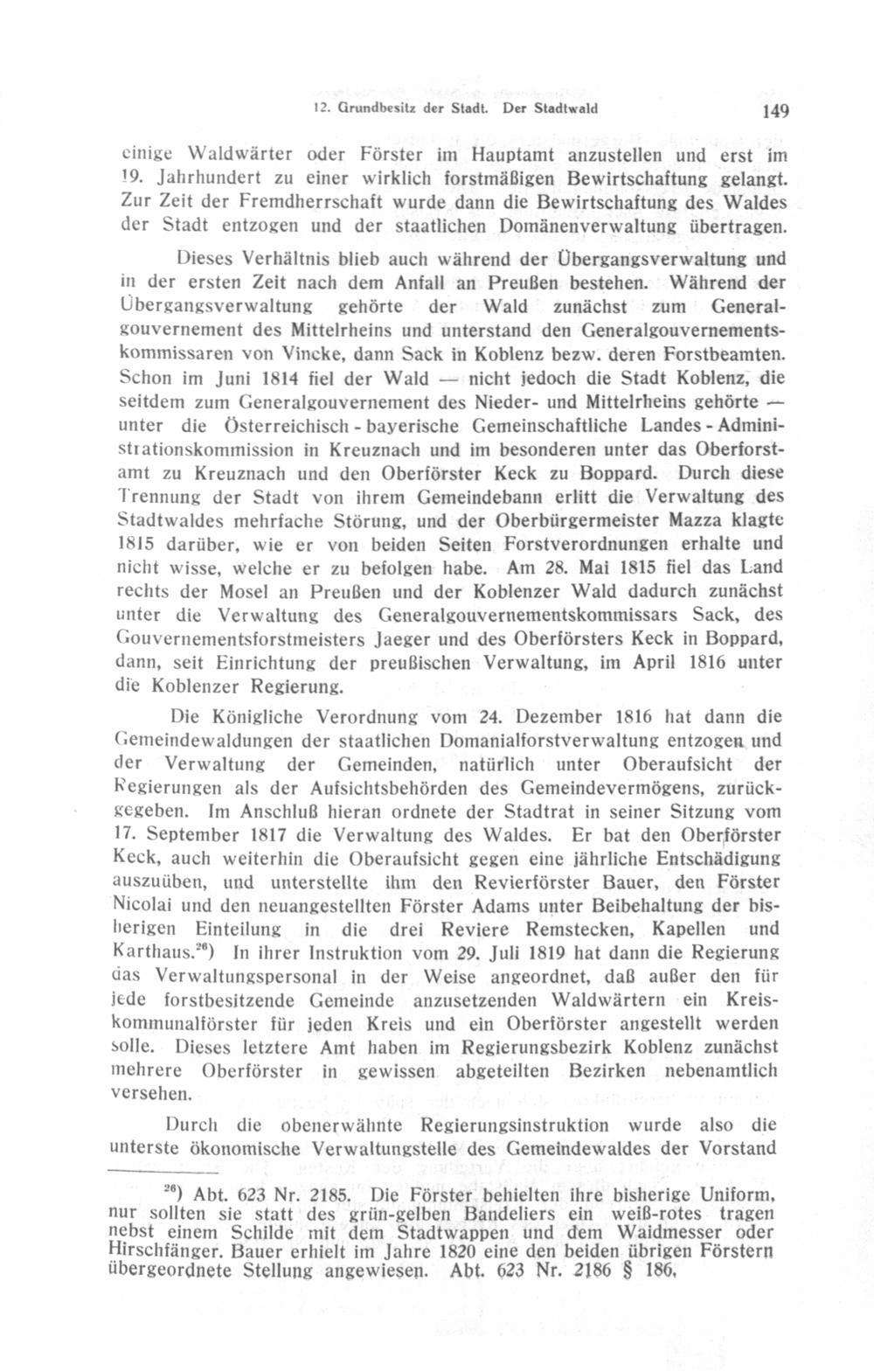 12. Grundbesitz der Stadt. Der Stadtwald 149

einige Waldwärter oder Förster im Hauptamt anzustellen und erst im 19. Jahrhundert zu einer wirklich forstmäßigen Bewirtschaftung gelangt. Zur Zeit der Fremdherrschaft wurde dann die Bewirtschaftung des Waldes der Stadt entzogen und der staatlichen Domänenverwaltung übertragen.

Dieses Verhältnis blieb auch während der Übergangsverwaltung und in der ersten Zeit nach dem Anfall an Preußen bestehen. Während der Übergangsverwaltung gehörte der Wald zunächst zum Generalgouvernement des Mittelrheins und unterstand den Generalgouvernementskommissaren von Vincke, dann Sack in Koblenz bezw. deren Forstbeamten. Schon im Juni 1814 fiel der Wald — nicht jedoch die Stadt Koblenz, die seitdem zum Generalgouvernement des Nieder- und Mittelrheins gehörte — unter die Österreichisch - bayerische Gemeinschaftliche Landes - Administrationskommission in Kreuznach und im besonderen unter das Oberforstamt zu Kreuznach und den Oberförster Keck zu Boppard. Durch diese Trennung der Stadt von ihrem Gemeindebann erlitt die Verwaltung des Stadtwaldes mehrfache Störung, und der Oberbürgermeister Mazza klagte 1815 darüber, wie er von beiden Seiten Forstverordnungen erhalte und nicht wisse, welche er zu befolgen habe. Am 28. Mai 1815 fiel das Land rechts der Mosel an Preußen und der Koblenzer Wald dadurch zunächst unter die Verwaltung des Generalgouvernementskommissars Sack, des Gouvernementsforstmeisters Jaeger und des Oberförsters Keck in Boppard, dann, seit Einrichtung der preußischen Verwaltung, im April 1816 unter die Koblenzer Regierung.

Die Königliche Verordnung vom 24. Dezember 1816 hat dann die Gemeindewaldungen der staatlichen Domanialforstverwaltung entzogen und der Verwaltung der Gemeinden, natürlich unter Oberaufsicht der Regierungen als der Aufsichtsbehörden des Gemeindevermögens, zurückgegeben. Im Anschluß hieran ordnete der Stadtrat in seiner Sitzung vom 17. September 1817 die Verwaltung des Waldes. Er bat den Oberförster Keck, auch weiterhin die Oberaufsicht gegen eine jährliche Entschädigung auszuüben, und unterstellte ihm den Revierförster Bauer, den Förster Nicolai und den neuangestellten Förster Adams unter Beibehaltung der bisherigen Einteilung in die drei Reviere Remstecken, Kapellen und Karthaus.$^{26}$) In ihrer Instruktion vom 29. Juli 1819 hat dann die Regierung das Verwaltungspersonal in der Weise angeordnet, daß außer den für jede forstbesitzende Gemeinde anzusetzenden Waldwärtern ein Kreiskommunalförster für jeden Kreis und ein Oberförster angestellt werden solle. Dieses letztere Amt haben im Regierungsbezirk Koblenz zunächst mehrere Oberförster in gewissen abgeteilten Bezirken nebenamtlich versehen.

Durch die obenerwähnte Regierungsinstruktion wurde also die unterste ökonomische Verwaltungstelle des Gemeindewaldes der Vorstand

$^{26}$) Abt. 623 Nr. 2185. Die Förster behielten ihre bisherige Uniform, nur sollten sie statt des grün-gelben Bandeliers ein weiß-rotes tragen nebst einem Schilde mit dem Stadtwappen und dem Waidmesser oder Hirschfänger. Bauer erhielt im Jahre 1820 eine den beiden übrigen Förstern übergeordnete Stellung angewiesen. Abt. 623 Nr. 2186 § 186.